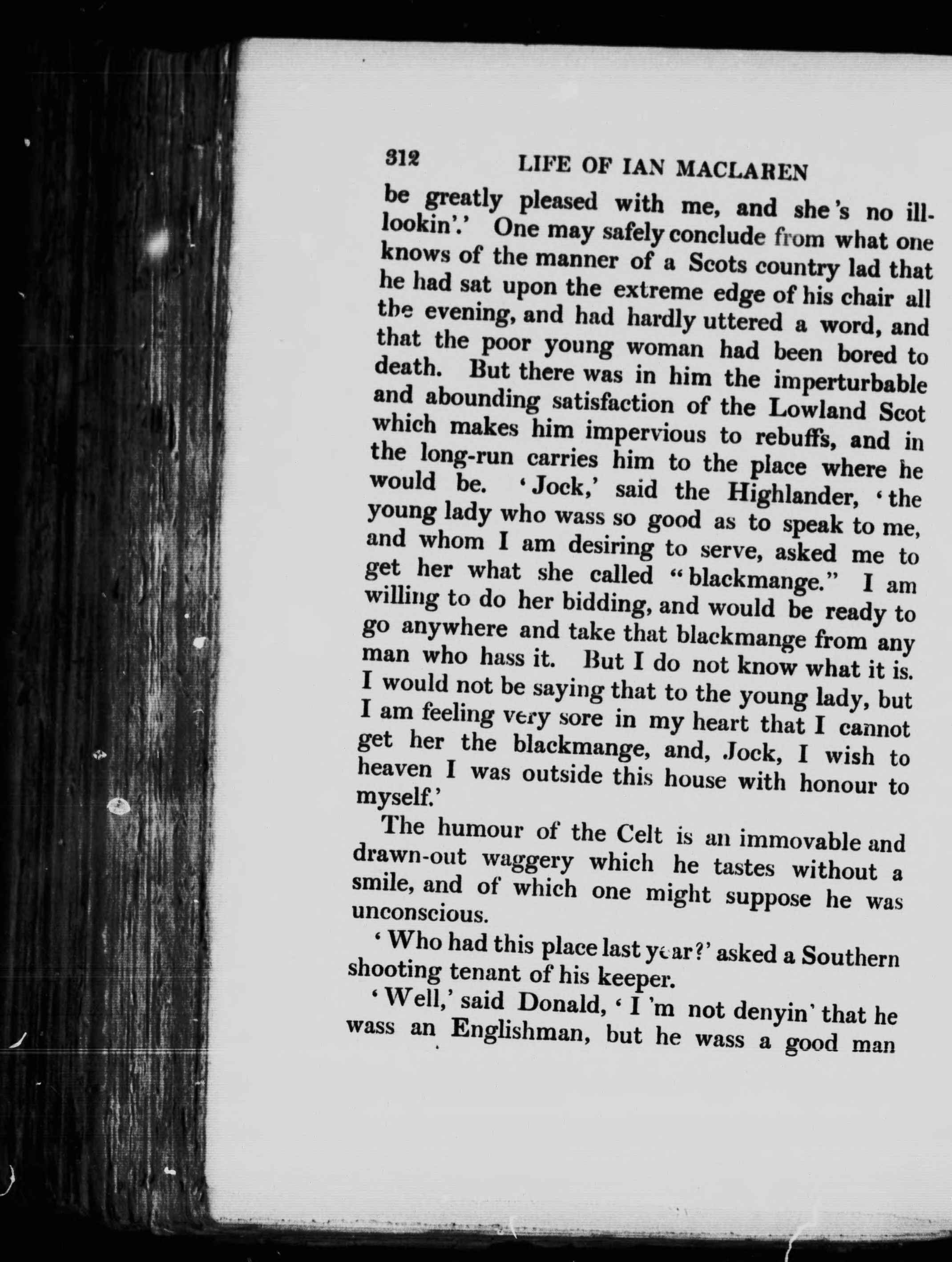 312 LIFE OF IAN MACLAREN

be greatly pleased with me, and she's no ill-lookin'.' One may safely conclude from what one knows of the manner of a Scots country lad that he had sat upon the extreme edge of his chair all the evening, and had hardly uttered a word, and that the poor young woman had been bored to death. But there was in him the imperturbable and abounding satisfaction of the Lowland Scot which makes him impervious to rebuffs, and in the long-run carries him to the place where he would be. 'Jock,' said the Highlander, 'the young lady who wass so good as to speak to me, and whom I am desiring to serve, asked me to get her what she called "blackmange." I am willing to do her bidding, and would be ready to go anywhere and take that blackmange from any man who hass it. But I do not know what it is. I would not be saying that to the young lady, but I am feeling very sore in my heart that I cannot get her the blackmange, and, Jock, I wish to heaven I was outside this house with honour to myself.'

The humour of the Celt is an immovable and drawn-out waggery which he tastes without a smile, and of which one might suppose he was unconscious.

'Who had this place last year?' asked a Southern shooting tenant of his keeper.

'Well,' said Donald, 'I'm not denyin' that he wass an Englishman, but he wass a good man